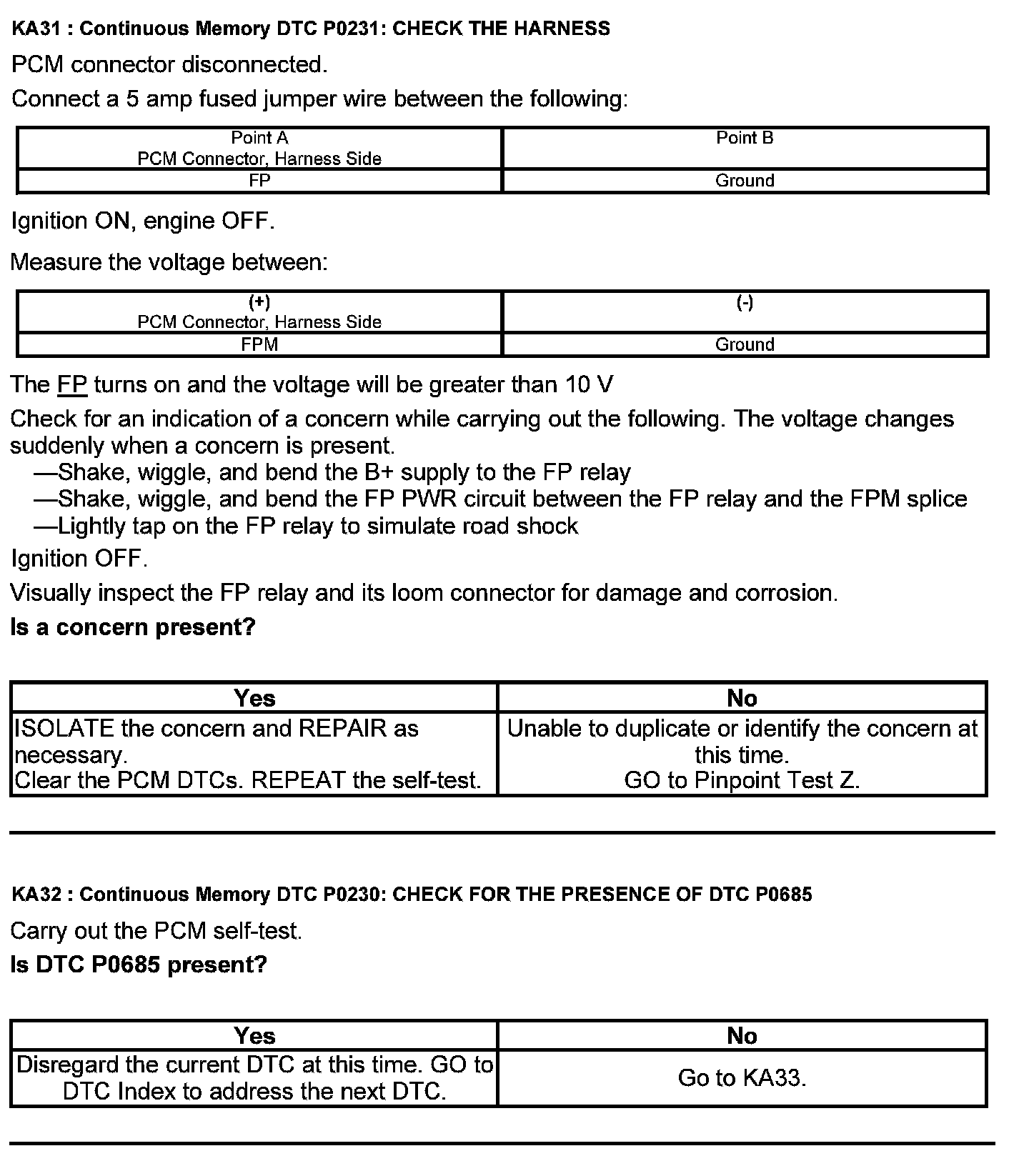 KA31 : Continuous Memory DTC P0231: CHECK THE HARNESS

PCM connector disconnected.

Connect a 5 amp fused jumper wire between the following:

| Point A PCM Connector, Harness Side | Point B |
|---|---|
| FP | Ground |

Ignition ON, engine OFF.

Measure the voltage between:

| (+) PCM Connector, Harness Side | (-) |
|---|---|
| FPM | Ground |

The FP turns on and the voltage will be greater than 10 V

Check for an indication of a concern while carrying out the following. The voltage changes suddenly when a concern is present.
—Shake, wiggle, and bend the B+ supply to the FP relay
—Shake, wiggle, and bend the FP PWR circuit between the FP relay and the FPM splice
—Lightly tap on the FP relay to simulate road shock

Ignition OFF.

Visually inspect the FP relay and its loom connector for damage and corrosion.

Is a concern present?

| Yes | No |
|---|---|
| ISOLATE the concern and REPAIR as necessary. Clear the PCM DTCs. REPEAT the self-test. | Unable to duplicate or identify the concern at this time. GO to Pinpoint Test Z. |

KA32 : Continuous Memory DTC P0230: CHECK FOR THE PRESENCE OF DTC P0685

Carry out the PCM self-test.

Is DTC P0685 present?

| Yes | No |
|---|---|
| Disregard the current DTC at this time. GO to DTC Index to address the next DTC. | Go to KA33. |